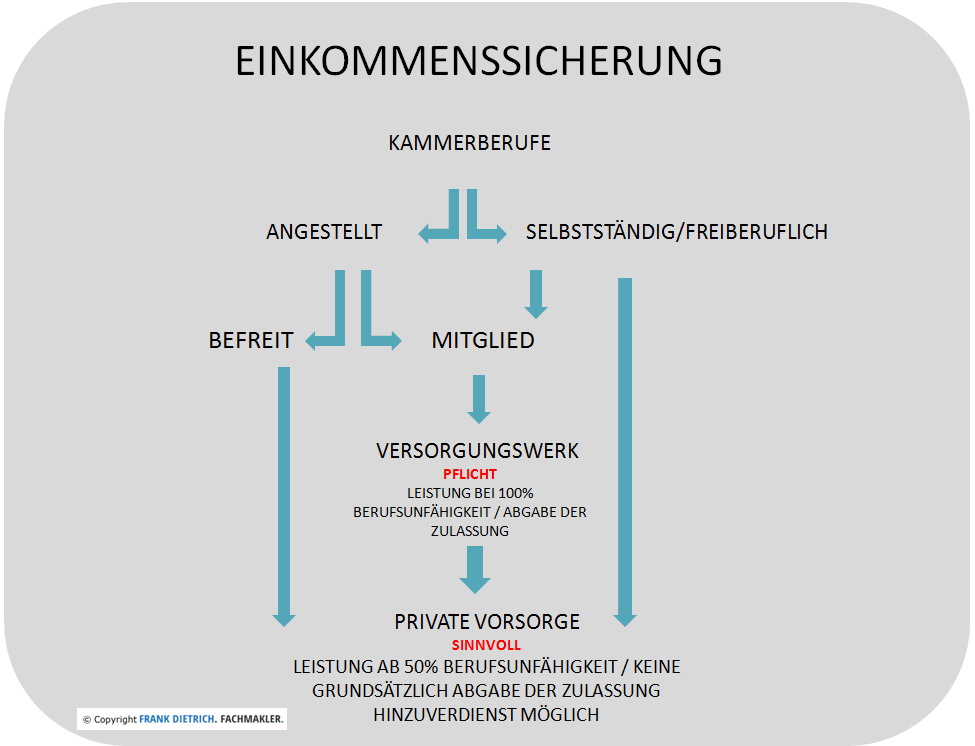 EINKOMMENSSICHERUNG

KAMMERBERUFE

ANGESTELLT

SELBSTSTÄNDIG/FREIBERUFLICH

BEFREIT

MITGLIED

VERSORGUNGSWERK
PFLICHT
LEISTUNG BEI 100% BERUFSUNFÄHIGKEIT / ABGABE DER ZULASSUNG

PRIVATE VORSORGE
SINNVOLL
LEISTUNG AB 50% BERUFSUNFÄHIGKEIT / KEINE GRUNDSÄTZLICH ABGABE DER ZULASSUNG
HINZUVERDIENST MÖGLICH

© Copyright FRANK DIETRICH. FACHMAKLER.